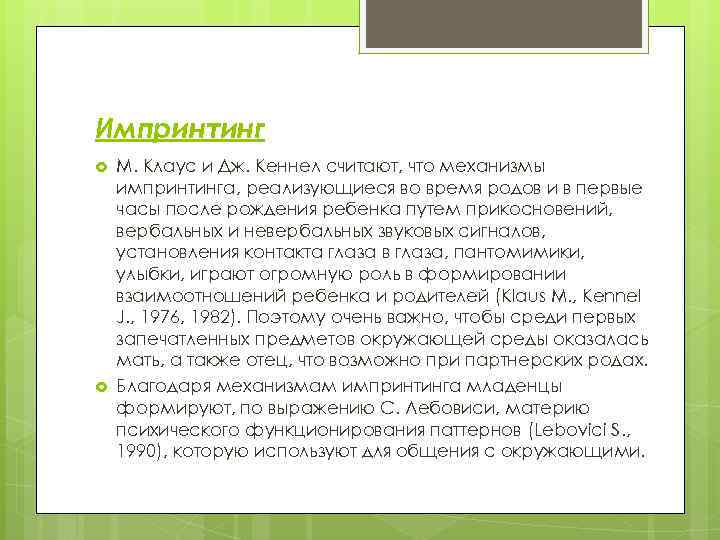 Импринтинг

М. Клаус и Дж. Кеннел считают, что механизмы импринтинга, реализующиеся во время родов и в первые часы после рождения ребенка путем прикосновений, вербальных и невербальных звуковых сигналов, установления контакта глаза в глаза, пантомимики, улыбки, играют огромную роль в формировании взаимоотношений ребенка и родителей (Klaus M., Kennel J., 1976, 1982). Поэтому очень важно, чтобы среди первых запечатленных предметов окружающей среды оказалась мать, а также отец, что возможно при партнерских родах.

Благодаря механизмам импринтинга младенцы формируют, по выражению С. Лебовиси, материю психического функционирования паттернов (Lebovici S., 1990), которую используют для общения с окружающими.